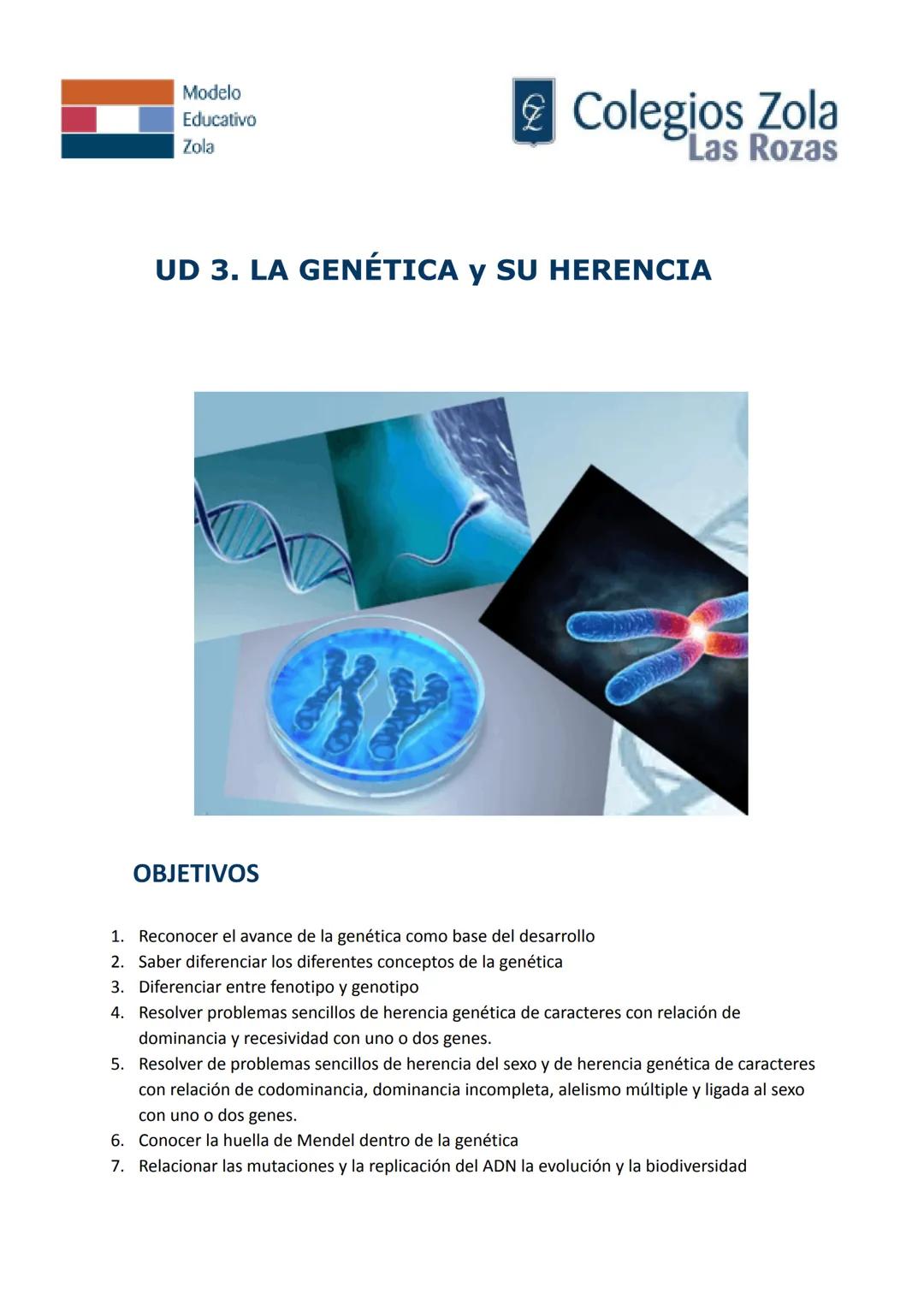 Modelo
Educativo
Zola

CZ Colegios Zola
Las Rozas

UD 3. LA GENÉTICA y SU HERENCIA

OBJETIVOS

1. Reconocer el avance de la genética como base del desarrollo
2. Saber diferenciar los diferentes conceptos de la genética
3. Diferenciar entre fenotipo y genotipo
4. Resolver problemas sencillos de herencia genética de caracteres con relación de dominancia y recesividad con uno o dos genes.
5. Resolver de problemas sencillos de herencia del sexo y de herencia genética de caracteres con relación de codominancia, dominancia incompleta, alelismo múltiple y ligada al sexo con uno o dos genes.
6. Conocer la huella de Mendel dentro de la genética
7. Relacionar las mutaciones y la replicación del ADN la evolución y la biodiversidad